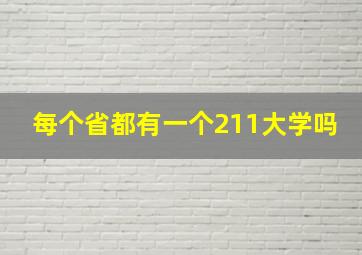 每个省都有一个211大学吗